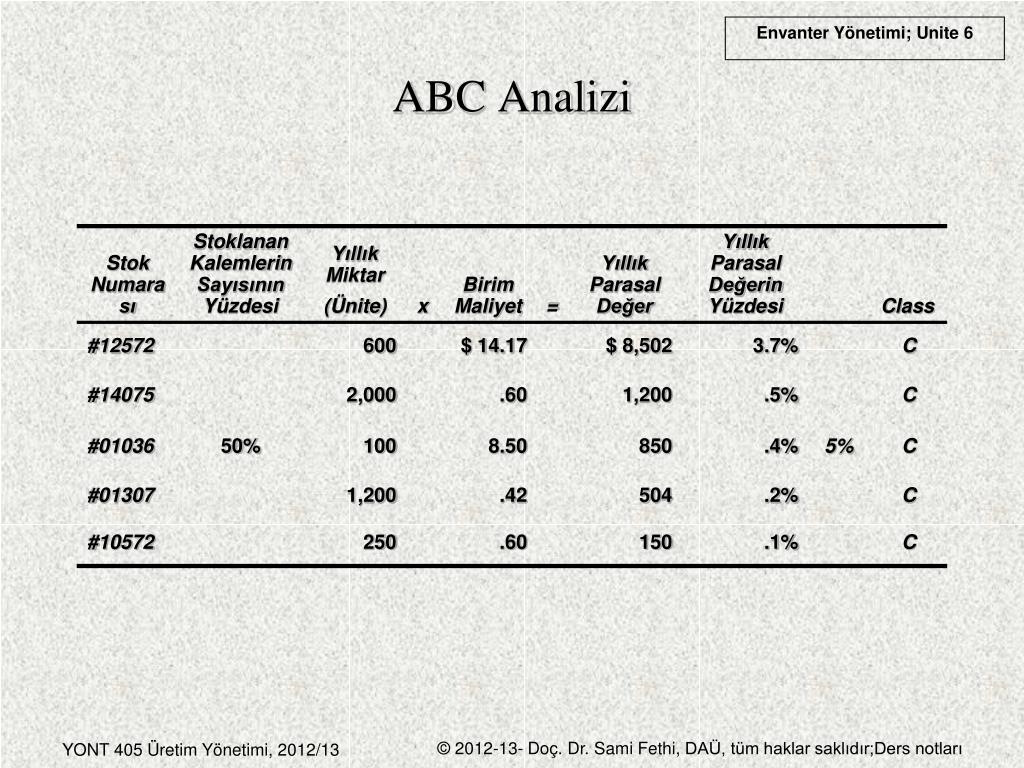 Envanter Yönetimi; Unite 6

ABC Analizi

| Stok Numarası | Stoklanan Kalemlerin Sayısının Yüzdesi | Yıllık Miktar (Ünite) | x | Birim Maliyet | = | Yıllık Parasal Değer | Yıllık Parasal Değerin Yüzdesi | | Class |
|---|---|---|---|---|---|---|---|---|---|
| #12572 | | 600 | | $ 14.17 | | $ 8,502 | 3.7% | | C |
| #14075 | | 2,000 | | .60 | | 1,200 | .5% | | C |
| #01036 | 50% | 100 | | 8.50 | | 850 | .4% | 5% | C |
| #01307 | | 1,200 | | .42 | | 504 | .2% | | C |
| #10572 | | 250 | | .60 | | 150 | .1% | | C |

YONT 405 Üretim Yönetimi, 2012/13

© 2012-13- Doç. Dr. Sami Fethi, DAÜ, tüm haklar saklıdır;Ders notları